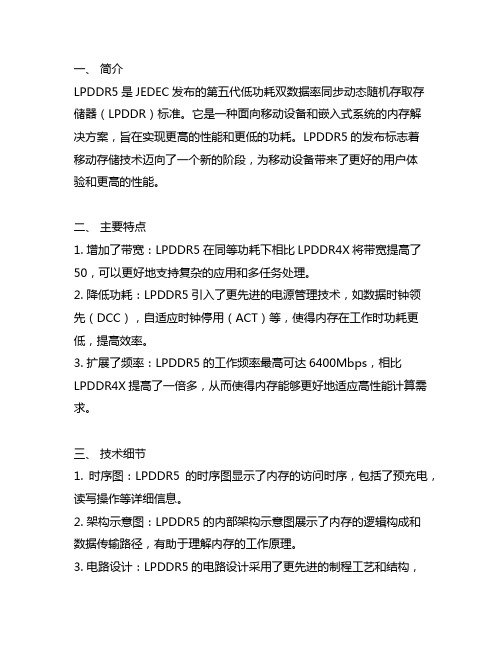 一、 简介

LPDDR5 是 JEDEC 发布的第五代低功耗双数据率同步动态随机存取存储器（LPDDR）标准。它是一种面向移动设备和嵌入式系统的内存解决方案，旨在实现更高的性能和更低的功耗。LPDDR5 的发布标志着移动存储技术迈向了一个新的阶段，为移动设备带来了更好的用户体验和更高的性能。

二、 主要特点

1. 增加了带宽：LPDDR5 在同等功耗下相比 LPDDR4X 将带宽提高了 50，可以更好地支持复杂的应用和多任务处理。

2. 降低功耗：LPDDR5 引入了更先进的电源管理技术，如数据时钟领先（DCC），自适应时钟停用（ACT）等，使得内存在工作时功耗更低，提高效率。

3. 扩展了频率：LPDDR5 的工作频率最高可达 6400Mbps，相比 LPDDR4X 提高了一倍多，从而使得内存能够更好地适应高性能计算需求。

三、 技术细节

1. 时序图：LPDDR5 的时序图显示了内存的访问时序，包括了预充电，读写操作等详细信息。

2. 架构示意图：LPDDR5 的内部架构示意图展示了内存的逻辑构成和数据传输路径，有助于理解内存的工作原理。

3. 电路设计：LPDDR5 的电路设计采用了更先进的制程工艺和结构，